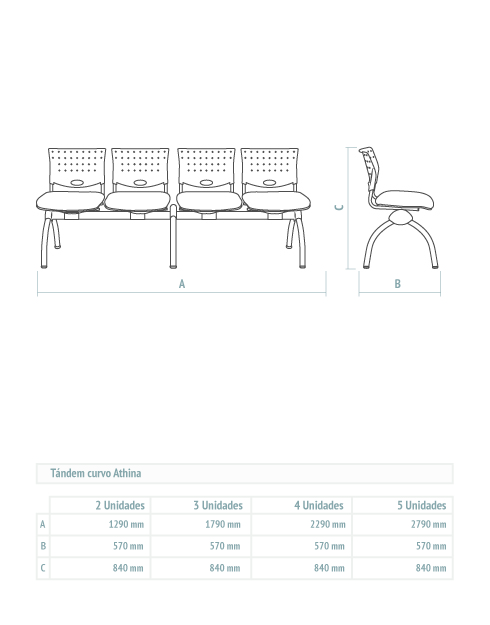 C

A

B

Tándem curvo Athina

| | 2 Unidades | 3 Unidades | 4 Unidades | 5 Unidades |
|---|---|---|---|---|
| A | 1290 mm | 1790 mm | 2290 mm | 2790 mm |
| B | 570 mm | 570 mm | 570 mm | 570 mm |
| C | 840 mm | 840 mm | 840 mm | 840 mm |